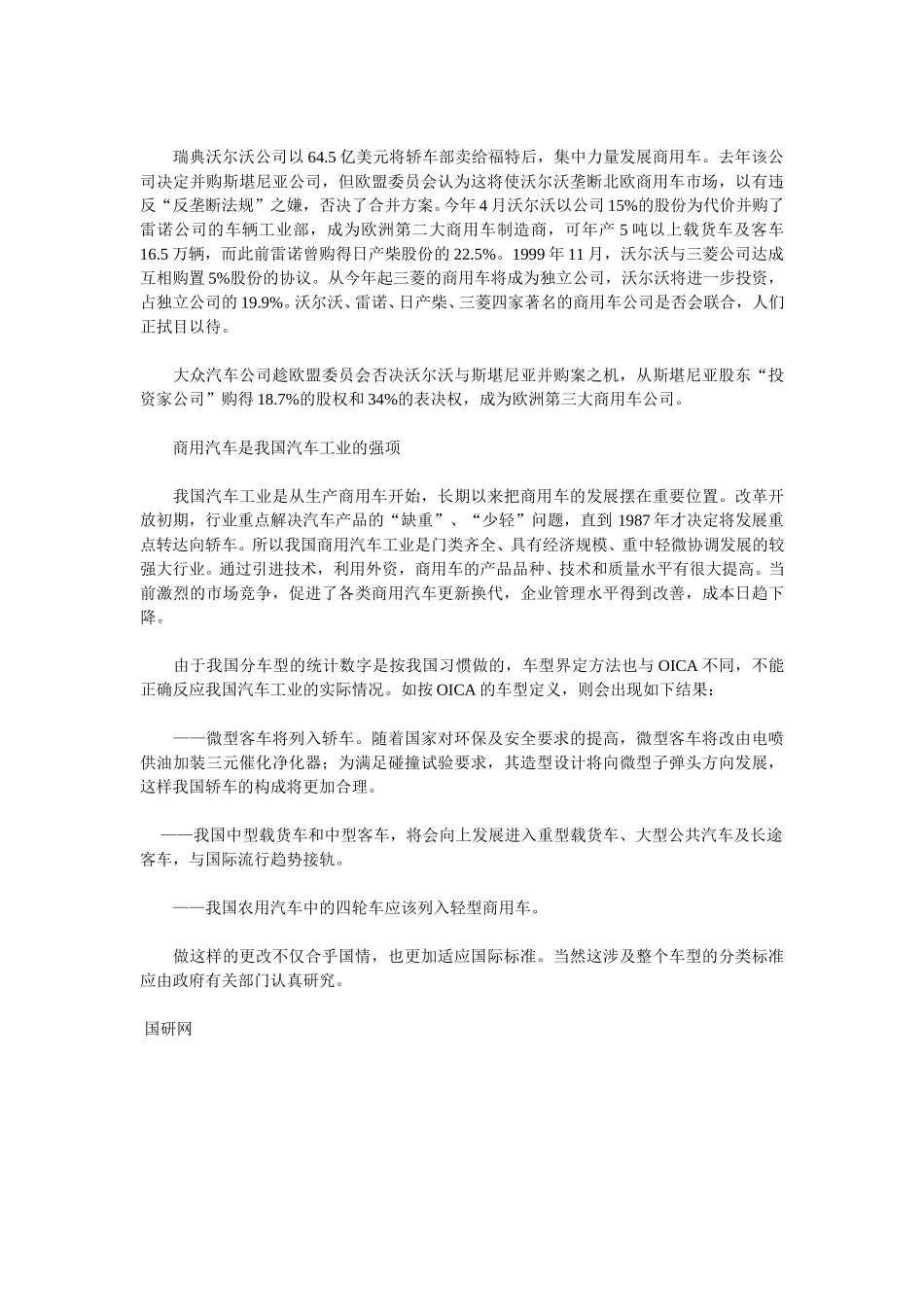 瑞典沃尔沃公司以 64.5 亿美元将轿车部卖给福特后，集中力量发展商用车。去年该公司决定并购斯堪尼亚公司，但欧盟委员会认为这将使沃尔沃垄断北欧商用车市场，以有违反“反垄断法规”之嫌，否决了合并方案。今年 4 月沃尔沃以公司 15%的股份为代价并购了雷诺公司的车辆工业部，成为欧洲第二大商用车制造商，可年产 5 吨以上载货车及客车 16.5 万辆，而此前雷诺曾购得日产柴股份的 22.5%。1999 年 11 月，沃尔沃与三菱公司达成互相购置 5%股份的协议。从今年起三菱的商用车将成为独立公司，沃尔沃将进一步投资，占独立公司的 19.9%。沃尔沃、雷诺、日产柴、三菱四家著名的商用车公司是否会联合，人们正拭目以待。

大众汽车公司趁欧盟委员会否决沃尔沃与斯堪尼亚并购案之机，从斯堪尼亚股东“投资家公司”购得 18.7%的股权和 34%的表决权，成为欧洲第三大商用车公司。

商用汽车是我国汽车工业的强项

我国汽车工业是从生产商用车开始，长期以来把商用车的发展摆在重要位置。改革开放初期，行业重点解决汽车产品的“缺重”、“少轻”问题，直到 1987 年才决定将发展重点转达向轿车。所以我国商用汽车工业是门类齐全、具有经济规模、重中轻微协调发展的较强大行业。通过引进技术，利用外资，商用车的产品品种、技术和质量水平有很大提高。当前激烈的市场竞争，促进了各类商用汽车更新换代，企业管理水平得到改善，成本日趋下降。

由于我国分车型的统计数字是按我国习惯做的，车型界定方法也与 OICA 不同，不能正确反应我国汽车工业的实际情况。如按 OICA 的车型定义，则会出现如下结果：

——微型客车将列入轿车。随着国家对环保及安全要求的提高，微型客车将改由电喷供油加装三元催化净化器；为满足碰撞试验要求，其造型设计将向微型子弹头方向发展，这样我国轿车的构成将更加合理。

——我国中型载货车和中型客车，将会向上发展进入重型载货车、大型公共汽车及长途客车，与国际流行趋势接轨。

——我国农用汽车中的四轮车应该列入轻型商用车。

做这样的更改不仅合乎国情，也更加适应国际标准。当然这涉及整个车型的分类标准应由政府有关部门认真研究。

国研网